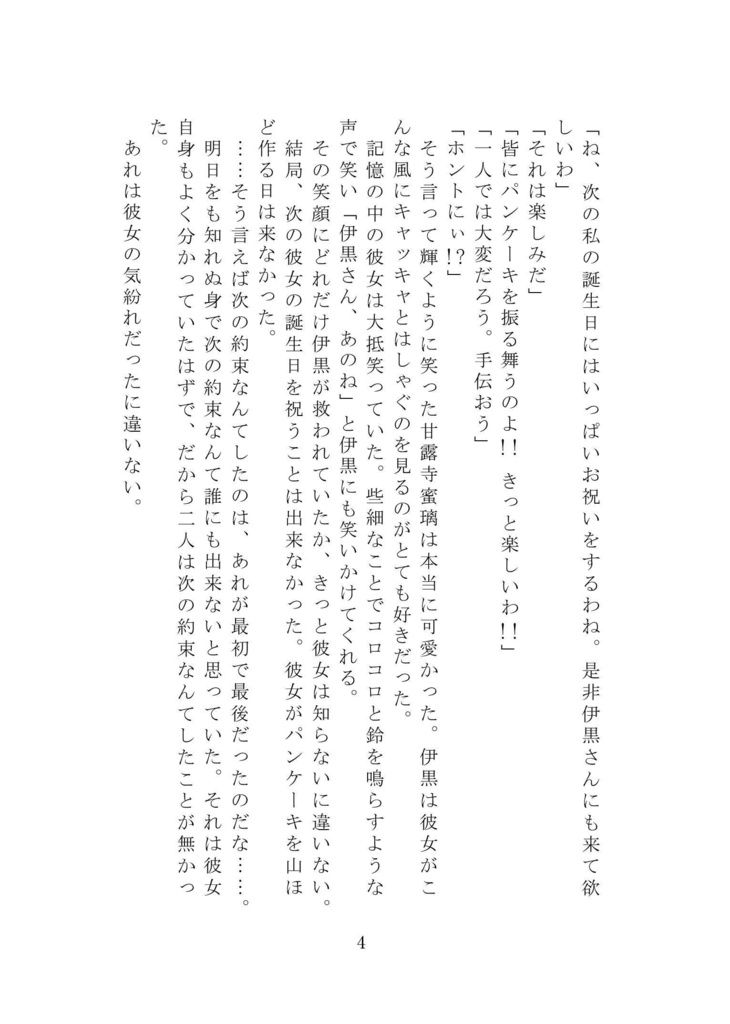 「ね、次の私の誕生日にはいっぱいお祝いをするわね。是非伊黒さんにも来て欲しいわ」
「それは楽しみだ」
「皆にパンケーキを振る舞うのよ‼　きっと楽しいわ‼」
「一人では大変だろう。手伝おう」
「ホントにぃ⁉」
そう言って輝くように笑った甘露寺蜜璃は本当に可愛かった。伊黒は彼女がこんな風にキャッキャとはしゃぐのを見るのがとても好きだった。
記憶の中の彼女は大抵笑っていた。些細なことでコロコロと鈴を鳴らすような声で笑い「伊黒さん、あのね」と伊黒にも笑いかけてくれる。
その笑顔にどれだけ伊黒が救われていたか、きっと彼女は知らないに違いない。
結局、次の彼女の誕生日を祝うことは出来なかった。彼女がパンケーキを山ほど作る日は来なかった。
……そう言えば次の約束なんてしたのは、あれが最初で最後だったのだな……。
明日をも知れぬ身で次の約束なんて誰にも出来ないと思っていた。それは彼女自身もよく分かっていたはずで、だから二人は次の約束なんてしたことが無かった。
あれは彼女の気紛れだったに違いない。

4